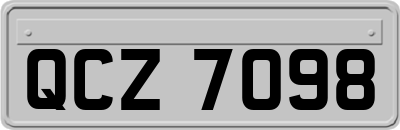 QCZ 7098